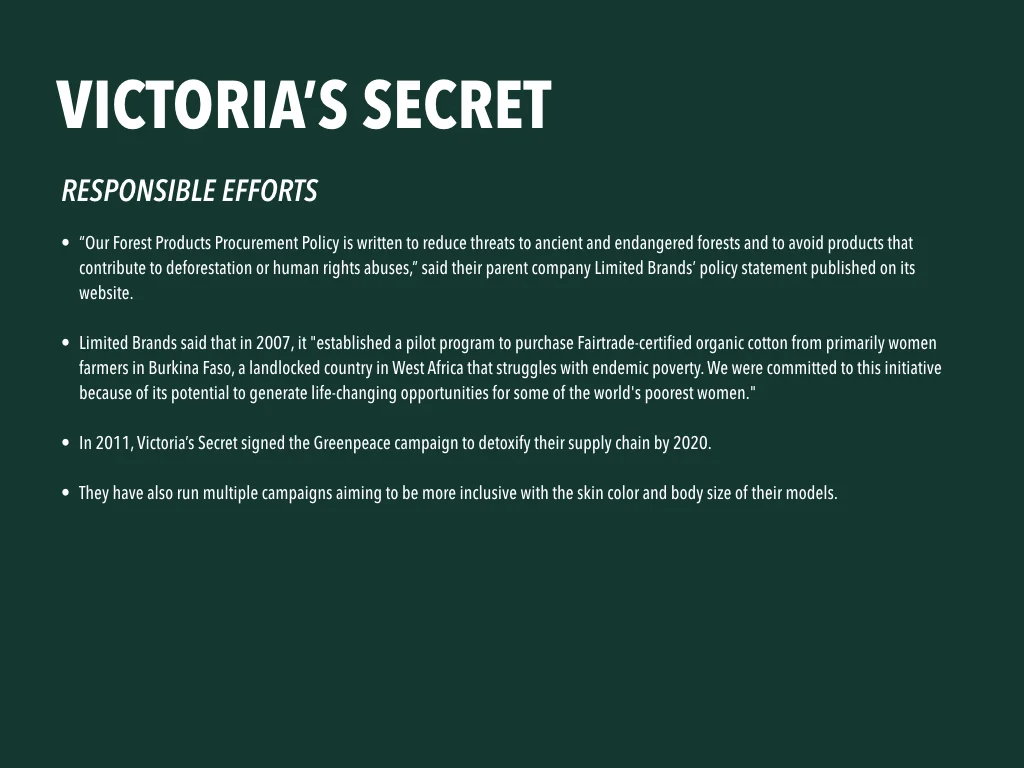 VICTORIA'S SECRET

RESPONSIBLE EFFORTS

• "Our Forest Products Procurement Policy is written to reduce threats to ancient and endangered forests and to avoid products that contribute to deforestation or human rights abuses," said their parent company Limited Brands' policy statement published on its website.

• Limited Brands said that in 2007, it "established a pilot program to purchase Fairtrade-certified organic cotton from primarily women farmers in Burkina Faso, a landlocked country in West Africa that struggles with endemic poverty. We were committed to this initiative because of its potential to generate life-changing opportunities for some of the world's poorest women."

• In 2011, Victoria's Secret signed the Greenpeace campaign to detoxify their supply chain by 2020.

• They have also run multiple campaigns aiming to be more inclusive with the skin color and body size of their models.